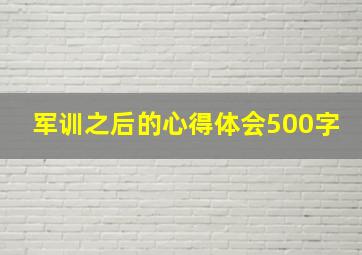 军训之后的心得体会500字